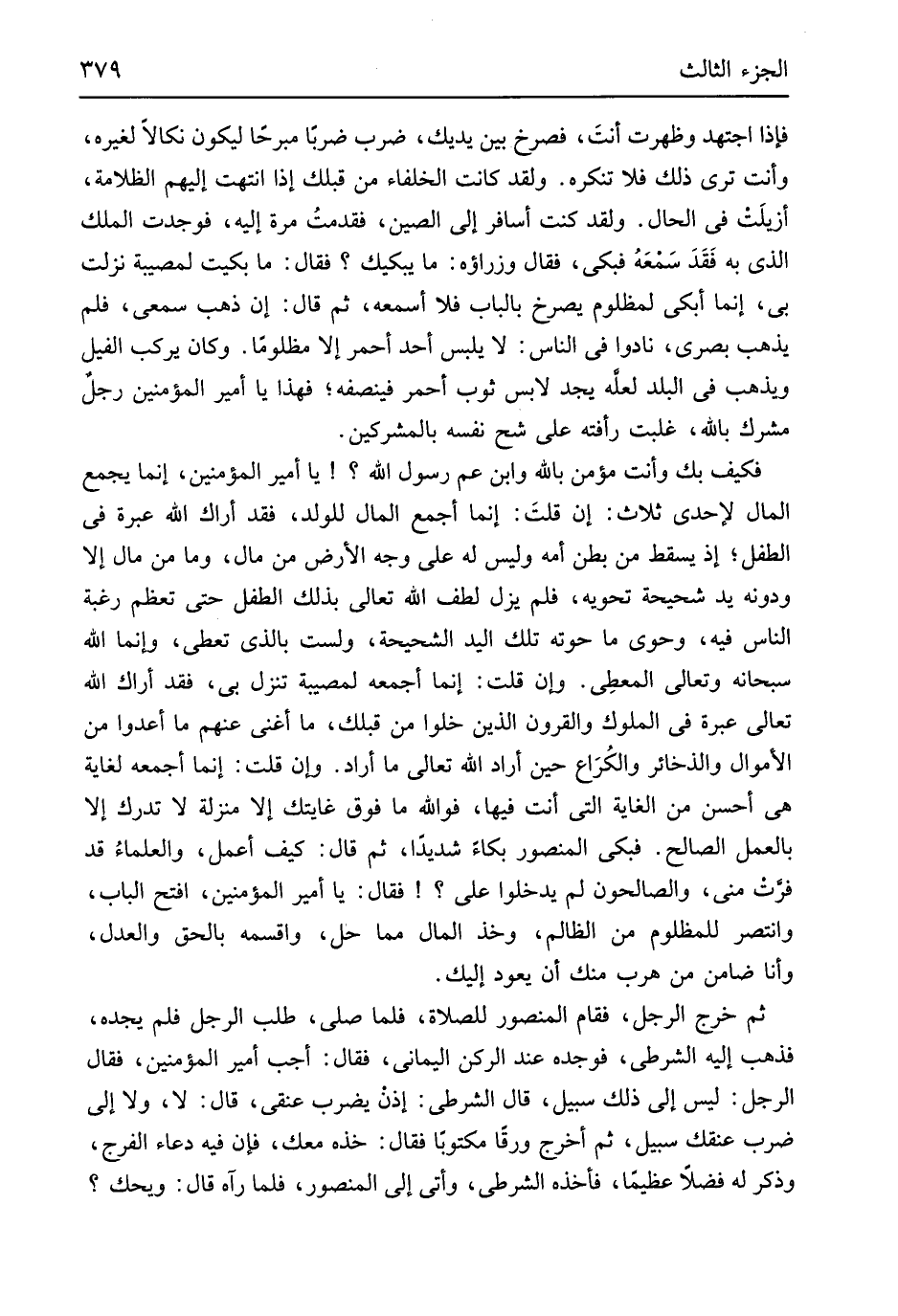 الجزء الثالث ٣٧٩

فإذا اجتهد وظهرت أنتَ، فصرخ بين يديك، ضرب ضربًا مبرحًا ليكون نكالاً لغيره، وأنت ترى ذلك فلا تنكره. ولقد كانت الخلفاء من قبلك إذا انتهت إليهم الظلامة، أزيلَتْ فى الحال. ولقد كنت أسافر إلى الصين، فقدمتُ مرة إليه، فوجدت الملك الذى به فَقَدَ سَمْعَهُ فبكى، فقال وزراؤه: ما يبكيك ؟ فقال: ما بكيت لمصيبة نزلت بى، إنما أبكى لمظلوم يصرخ بالباب فلا أسمعه، ثم قال: إن ذهب سمعى، فلم يذهب بصرى، نادوا فى الناس: لا يلبس أحد أحمر إلا مظلومًا. وكان يركب الفيل ويذهب فى البلد لعلَّه يجد لابس ثوب أحمر فينصفه؛ فهذا يا أمير المؤمنين رجلٌ مشرك بالله، غلبت رأفته على شح نفسه بالمشركين.

فكيف بك وأنت مؤمن بالله وابن عم رسول الله ؟ ! يا أمير المؤمنين، إنما يجمع المال لإحدى ثلاث: إن قلتَ: إنما أجمع المال للولد، فقد أراك الله عبرة فى الطفل؛ إذ يسقط من بطن أمه وليس له على وجه الأرض من مال، وما من مال إلا ودونه يد شحيحة تحويه، فلم يزل لطف الله تعالى بذلك الطفل حتى تعظم رغبة الناس فيه، وحوى ما حوته تلك اليد الشحيحة، ولست بالذى تعطى، وإنما الله سبحانه وتعالى المعطِى. وإن قلت: إنما أجمعه لمصيبة تنزل بى، فقد أراك الله تعالى عبرة فى الملوك والقرون الذين خلوا من قبلك، ما أغنى عنهم ما أعدوا من الأموال والذخائر والكُرَاع حين أراد الله تعالى ما أراد. وإن قلت: إنما أجمعه لغاية هى أحسن من الغاية التى أنت فيها، فوالله ما فوق غايتك إلا منزلة لا تدرك إلا بالعمل الصالح. فبكى المنصور بكاءً شديدًا، ثم قال: كيف أعمل، والعلماءُ قد فرَّتْ منى، والصالحون لم يدخلوا على ؟ ! فقال: يا أمير المؤمنين، افتح الباب، وانتصر للمظلوم من الظالم، وخذ المال مما حل، واقسمه بالحق والعدل، وأنا ضامن من هرب منك أن يعود إليك.

ثم خرج الرجل، فقام المنصور للصلاة، فلما صلى، طلب الرجل فلم يجده، فذهب إليه الشرطى، فوجده عند الركن اليمانى، فقال: أجب أمير المؤمنين، فقال الرجل: ليس إلى ذلك سبيل، قال الشرطى: إذنْ يضرب عنقى، قال: لا، ولا إلى ضرب عنقك سبيل، ثم أخرج ورقًا مكتوبًا فقال: خذه معك، فإن فيه دعاء الفرج، وذكر له فضلاً عظيمًا، فأخذه الشرطى، وأتى إلى المنصور، فلما رآه قال: ويحك ؟